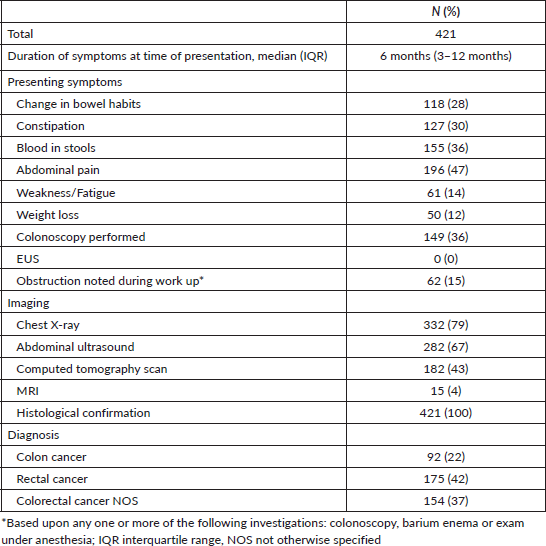 |  | N (%) |
|---|---|
| Total | 421 |
| Duration of symptoms at time of presentation, median (IQR) | 6 months (3–12 months) |
| Presenting symptoms |  |
| Change in bowel habits | 118 (28) |
| Constipation | 127 (30) |
| Blood in stools | 155 (36) |
| Abdominal pain | 196 (47) |
| Weakness/Fatigue | 61 (14) |
| Weight loss | 50 (12) |
| Colonoscopy performed | 149 (36) |
| EUS | 0 (0) |
| Obstruction noted during work up* | 62 (15) |
| Imaging |  |
| Chest X-ray | 332 (79) |
| Abdominal ultrasound | 282 (67) |
| Computed tomography scan | 182 (43) |
| MRI | 15 (4) |
| Histological confirmation | 421 (100) |
| Diagnosis |  |
| Colon cancer | 92 (22) |
| Rectal cancer | 175 (42) |
| Colorectal cancer NOS | 154 (37) |

*Based upon any one or more of the following investigations: colonoscopy, barium enema or exam under anesthesia; IQR interquartile range, NOS not otherwise specified